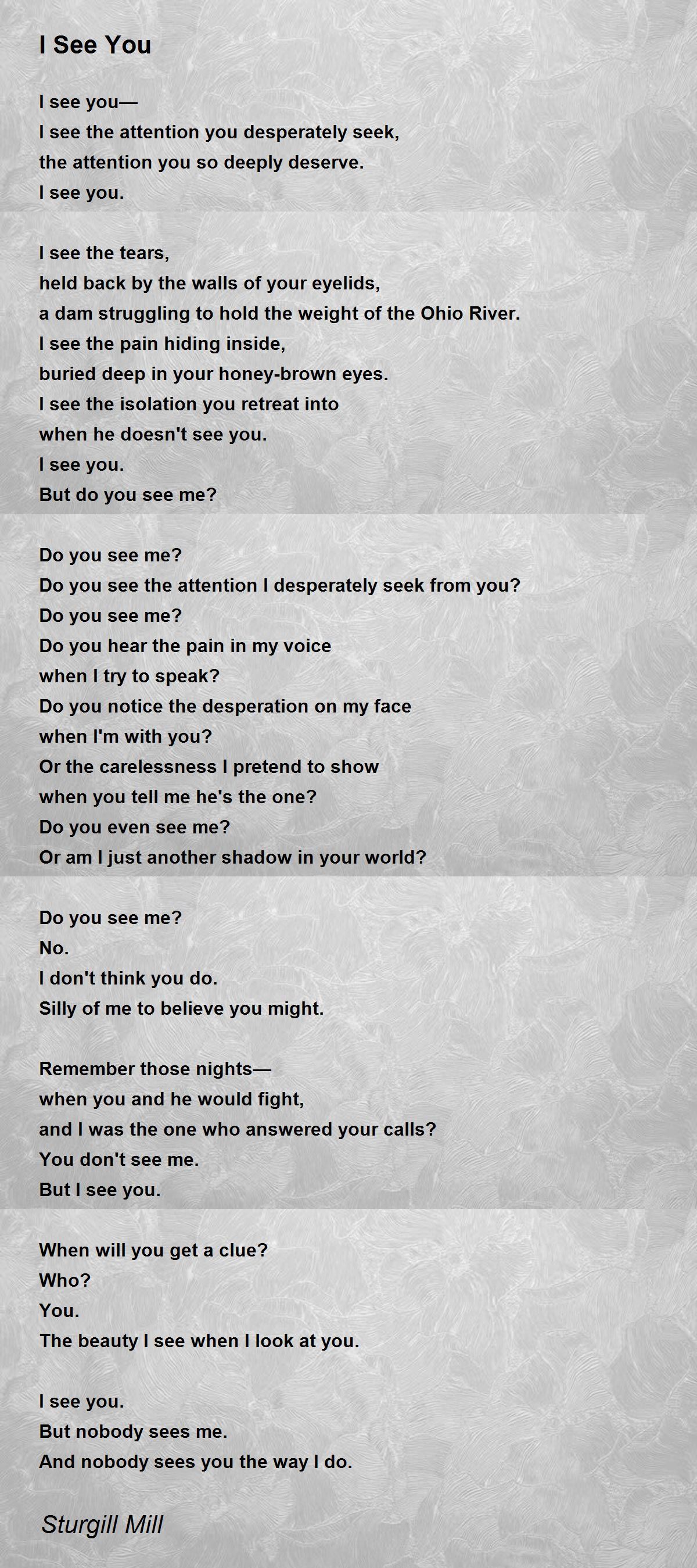 I See You

I see you—
I see the attention you desperately seek,
the attention you so deeply deserve.
I see you.

I see the tears,
held back by the walls of your eyelids,
a dam struggling to hold the weight of the Ohio River.
I see the pain hiding inside,
buried deep in your honey-brown eyes.
I see the isolation you retreat into
when he doesn't see you.
I see you.
But do you see me?

Do you see me?
Do you see the attention I desperately seek from you?
Do you see me?
Do you hear the pain in my voice
when I try to speak?
Do you notice the desperation on my face
when I'm with you?
Or the carelessness I pretend to show
when you tell me he's the one?
Do you even see me?
Or am I just another shadow in your world?

Do you see me?
No.
I don't think you do.
Silly of me to believe you might.

Remember those nights—
when you and he would fight,
and I was the one who answered your calls?
You don't see me.
But I see you.

When will you get a clue?
Who?
You.
The beauty I see when I look at you.

I see you.
But nobody sees me.
And nobody sees you the way I do.

Sturgill Mill